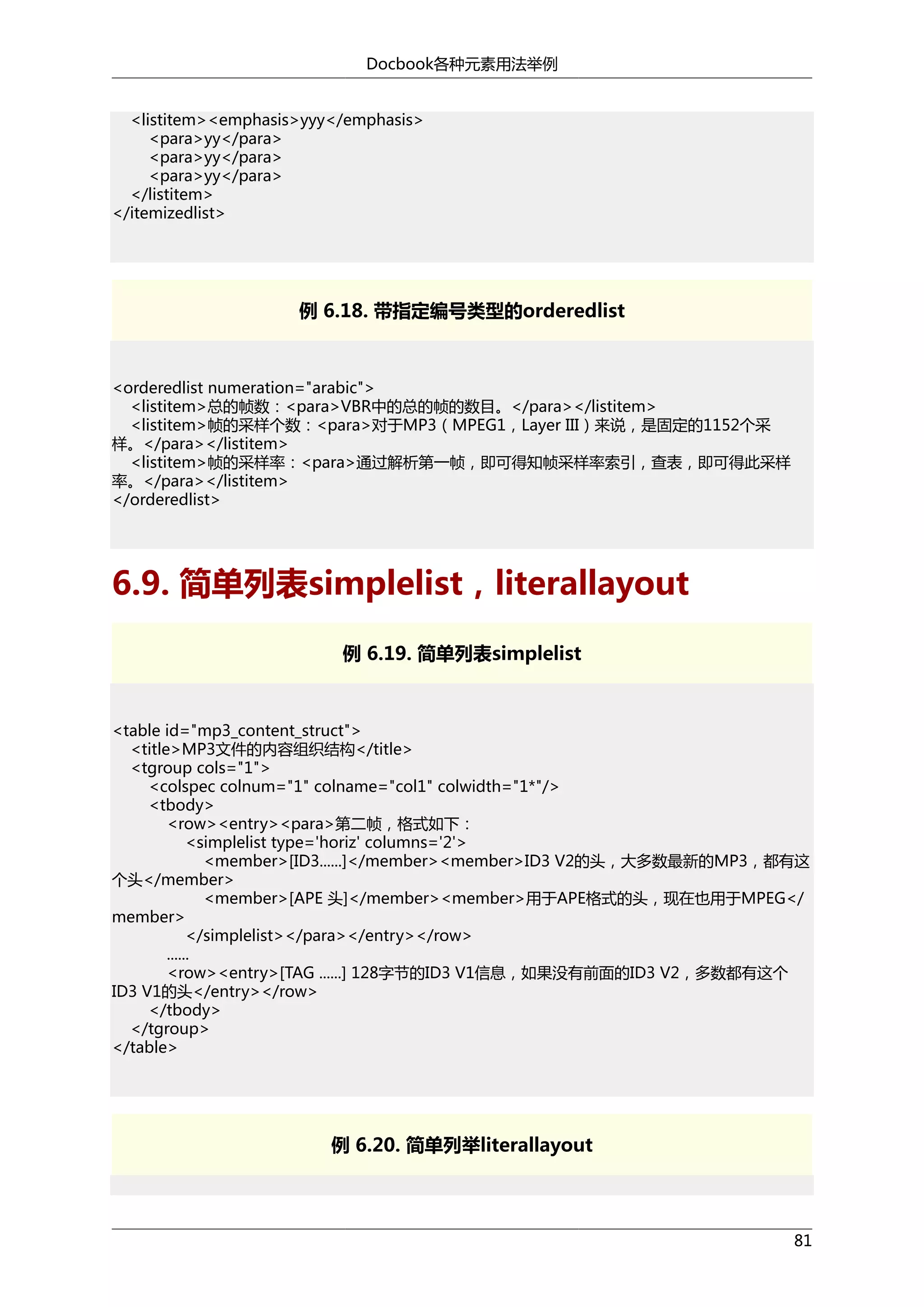 Docbook各种元素用法举例

<listitem><emphasis>yyy</emphasis>
<para>yy</para>
<para>yy</para>
<para>yy</para>
</listitem>
</itemizedlist>

例 6.18. 带指定编号类型的orderedlist

<orderedlist numeration="arabic">
<listitem>总的帧数：<para>VBR中的总的帧的数目。</para></listitem>
<listitem>帧的采样个数：<para>对于MP3（MPEG1，Layer III）来说，是固定的1152个采样。</para></listitem>
<listitem>帧的采样率：<para>通过解析第一帧，即可得知帧采样率索引，查表，即可得此采样率。</para></listitem>
</orderedlist>

6.9. 简单列表simplelist，literallayout

例 6.19. 简单列表simplelist

<table id="mp3_content_struct">
<title>MP3文件的内容组织结构</title>
<tgroup cols="1">
<colspec colnum="1" colname="col1" colwidth="1*"/>
<tbody>
<row><entry><para>第二帧，格式如下：
<simplelist type='horiz' columns='2'>
<member>[ID3......]</member><member>ID3 V2的头，大多数最新的MP3，都有这个头</member>
<member>[APE 头]</member><member>用于APE格式的头，现在也用于MPEG</member>
</simplelist></para></entry></row>
......
<row><entry>[TAG ......] 128字节的ID3 V1信息，如果没有前面的ID3 V2，多数都有这个ID3 V1的头</entry></row>
</tbody>
</tgroup>
</table>

例 6.20. 简单列举literallayout

81